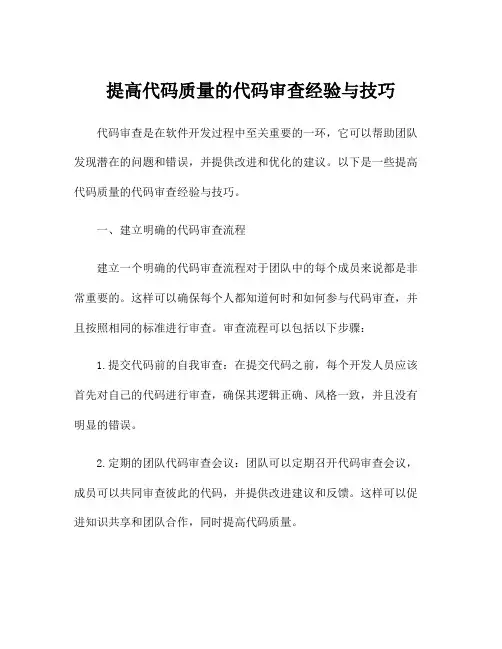 提高代码质量的代码审查经验与技巧

代码审查是在软件开发过程中至关重要的一环，它可以帮助团队发现潜在的问题和错误，并提供改进和优化的建议。以下是一些提高代码质量的代码审查经验与技巧。

一、建立明确的代码审查流程

建立一个明确的代码审查流程对于团队中的每个成员来说都是非常重要的。这样可以确保每个人都知道何时和如何参与代码审查，并且按照相同的标准进行审查。审查流程可以包括以下步骤：

1.提交代码前的自我审查：在提交代码之前，每个开发人员应该首先对自己的代码进行审查，确保其逻辑正确、风格一致，并且没有明显的错误。

2.定期的团队代码审查会议：团队可以定期召开代码审查会议，成员可以共同审查彼此的代码，并提供改进建议和反馈。这样可以促进知识共享和团队合作，同时提高代码质量。